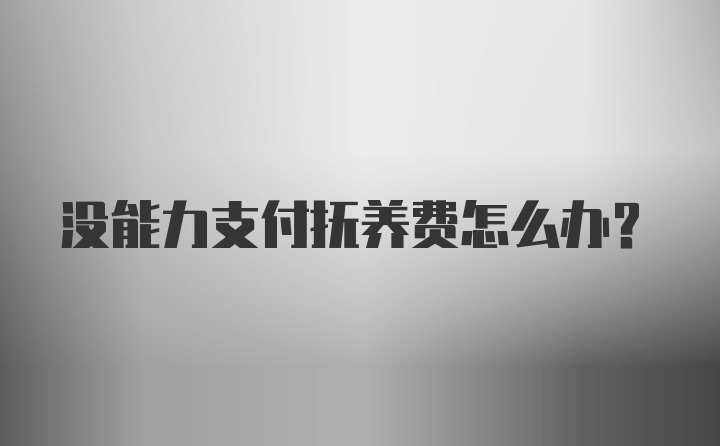 没能力支付抚养费怎么办？